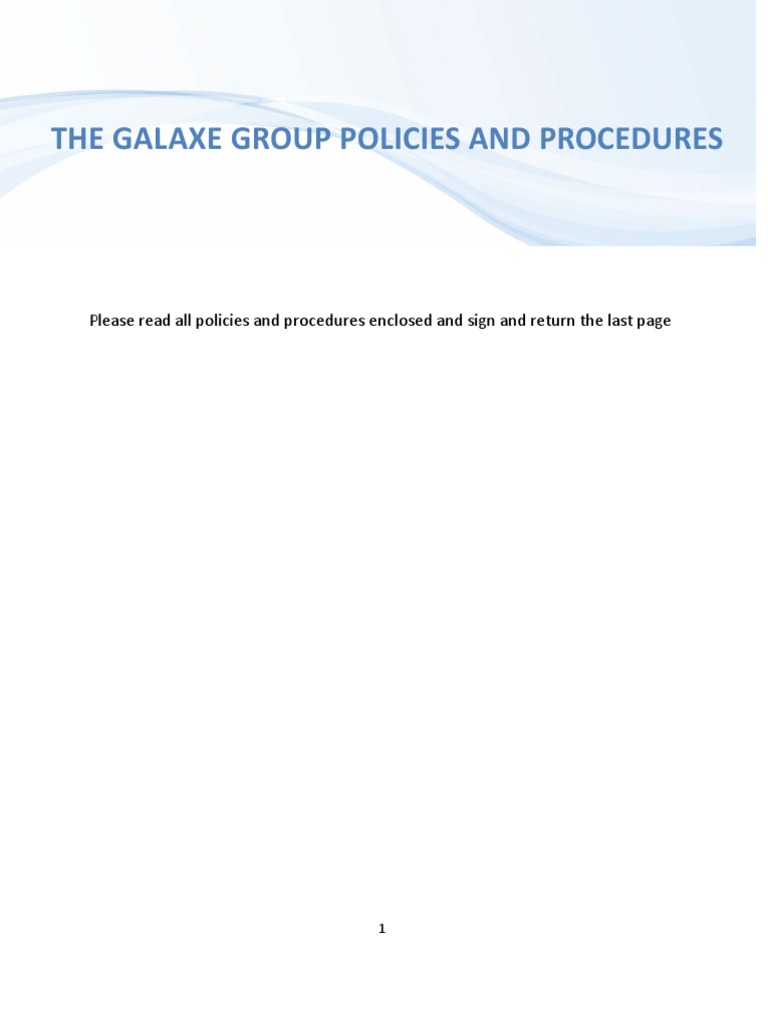 THE GALAXE GROUP POLICIES AND PROCEDURES

Please read all policies and procedures enclosed and sign and return the last page

1